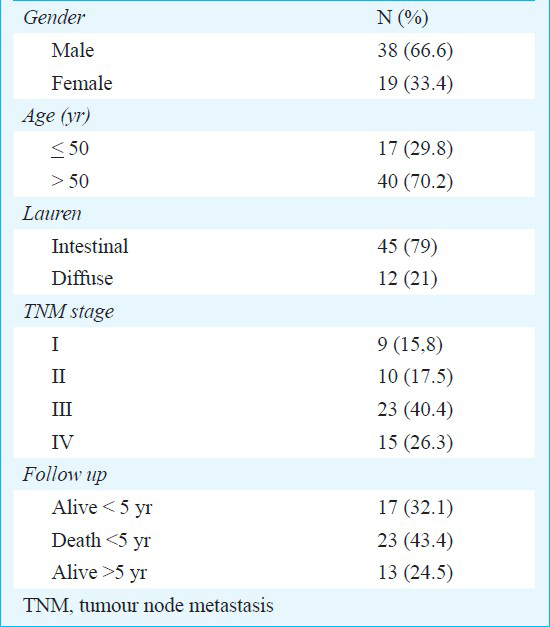 | Gender | N (%) |
|---|---|
| Male | 38 (66.6) |
| Female | 19 (33.4) |
| Age (yr) | |
| $\leq$ 50 | 17 (29.8) |
| > 50 | 40 (70.2) |
| Lauren | |
| Intestinal | 45 (79) |
| Diffuse | 12 (21) |
| TNM stage | |
| I | 9 (15,8) |
| II | 10 (17.5) |
| III | 23 (40.4) |
| IV | 15 (26.3) |
| Follow up | |
| Alive < 5 yr | 17 (32.1) |
| Death <5 yr | 23 (43.4) |
| Alive >5 yr | 13 (24.5) |

TNM, tumour node metastasis